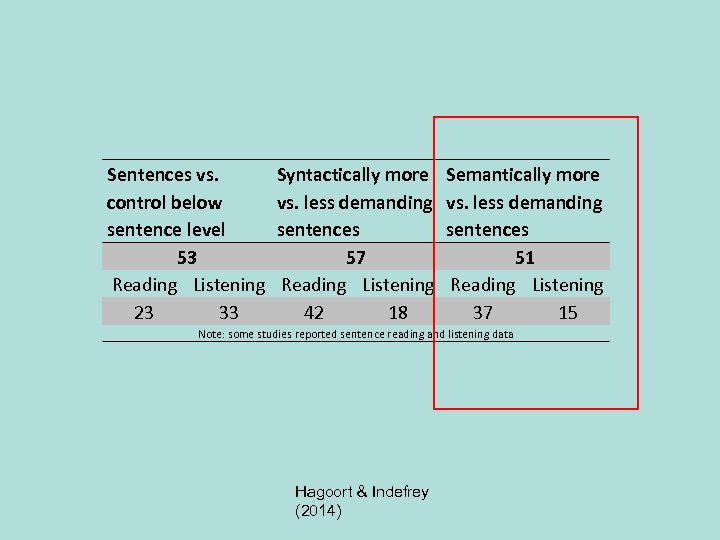 | Sentences vs. control below sentence level | | Syntactically more vs. less demanding sentences | | Semantically more vs. less demanding sentences | |
|---|---|---|---|---|---|
| 53 | | 57 | | 51 | |
| Reading | Listening | Reading | Listening | Reading | Listening |
| 23 | 33 | 42 | 18 | 37 | 15 |

Note: some studies reported sentence reading and listening data

Hagoort & Indefrey
(2014)